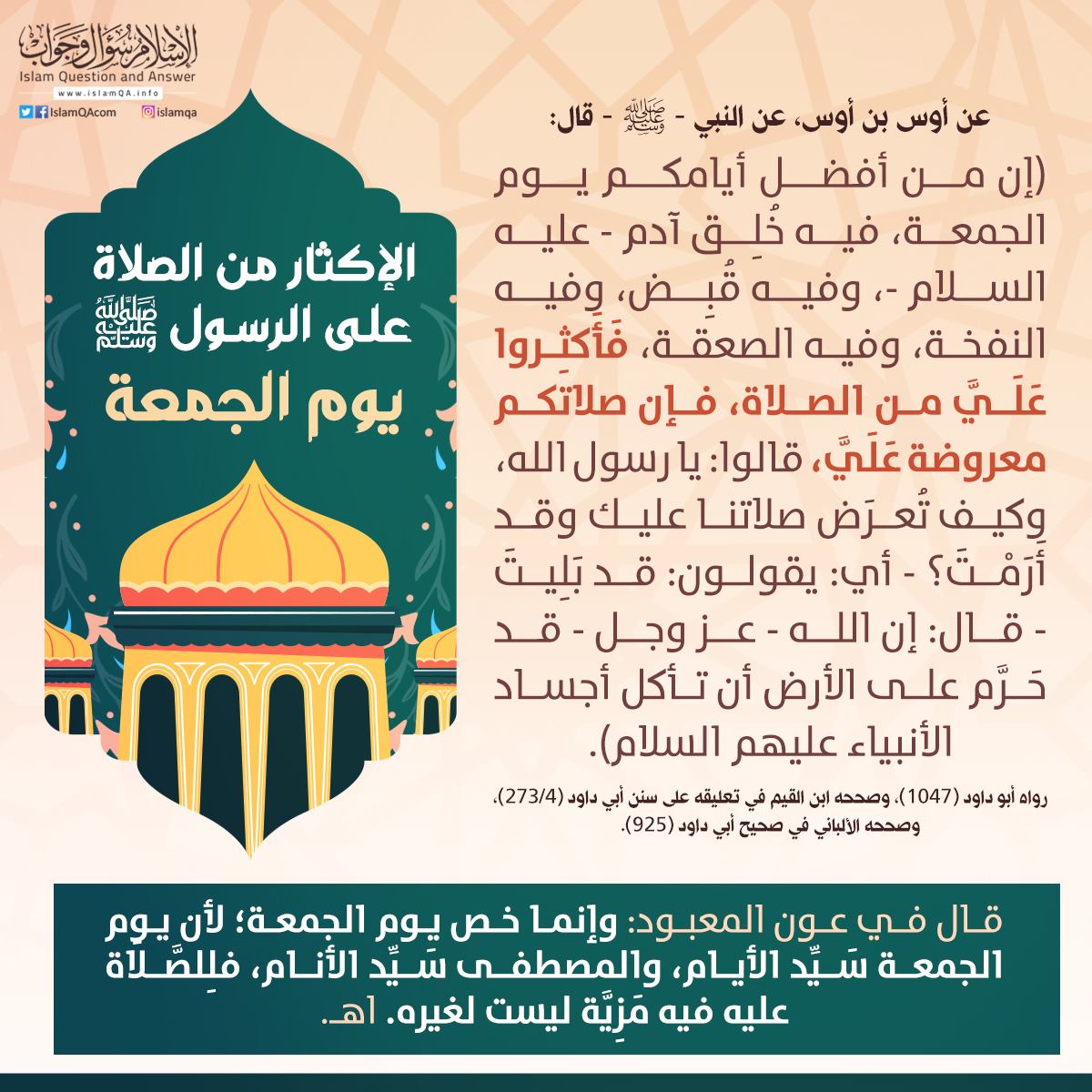 الإسلام سؤال وجواب
Islam Question and Answer
www.islamQA.info
IslamQAcom islamqa

الإكثار من الصلاة على الرسول ﷺ
يوم الجمعة

عن أوس بن أوس، عن النبي - ﷺ - قال:

(إن من أفضل أيامكم يوم الجمعة، فيه خُلِق آدم - عليه السلام -، وفيه قُبِض، وفيه النفخة، وفيه الصعقة، فَأكثِروا عَلَيَّ من الصلاة، فإن صلاتكم معروضة عَلَيَّ، قالوا: يا رسول الله، وكيف تُعرَض صلاتنا عليك وقد أَرَمْتَ؟ - أي: يقولون: قد بَلِيتَ - قال: إن الله - عز وجل - قد حَرَّم على الأرض أن تأكل أجساد الأنبياء عليهم السلام).

رواه أبو داود (1047)، وصححه ابن القيم في تعليقه على سنن أبي داود (273/4)، وصححه الألباني في صحيح أبي داود (925).

قال في عون المعبود: وإنما خص يوم الجمعة؛ لأن يوم الجمعة سَيِّد الأيام، والمصطفى سَيِّد الأنام، فلِلصَّلاة عليه فيه مَزِيَّة ليست لغيره. اهـ.